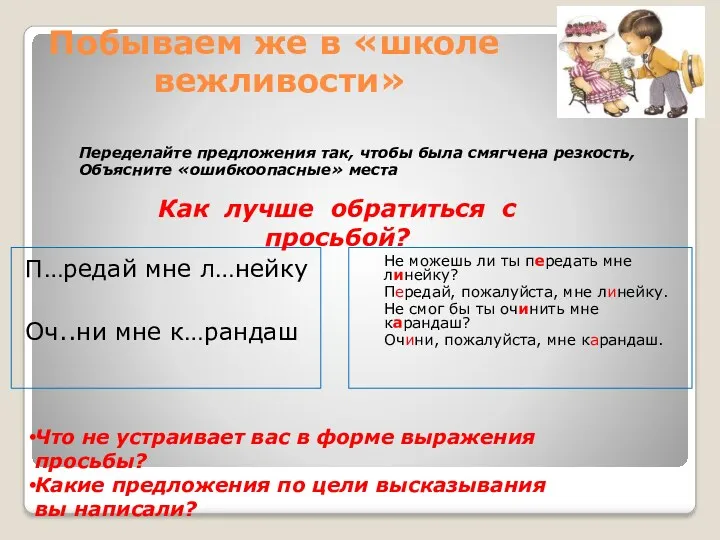 Побываем же в «школе вежливости»

Переделайте предложения так, чтобы была смягчена резкость, Объясните «ошибкоопасные» места

Как лучше обратиться с просьбой?

П…редай мне л…нейку

Оч..ни мне к…рандаш

Не можешь ли ты передать мне линейку?
Передай, пожалуйста, мне линейку.
Не смог бы ты очинить мне карандаш?
Очини, пожалуйста, мне карандаш.

•Что не устраивает вас в форме выражения просьбы?
•Какие предложения по цели высказывания вы написали?